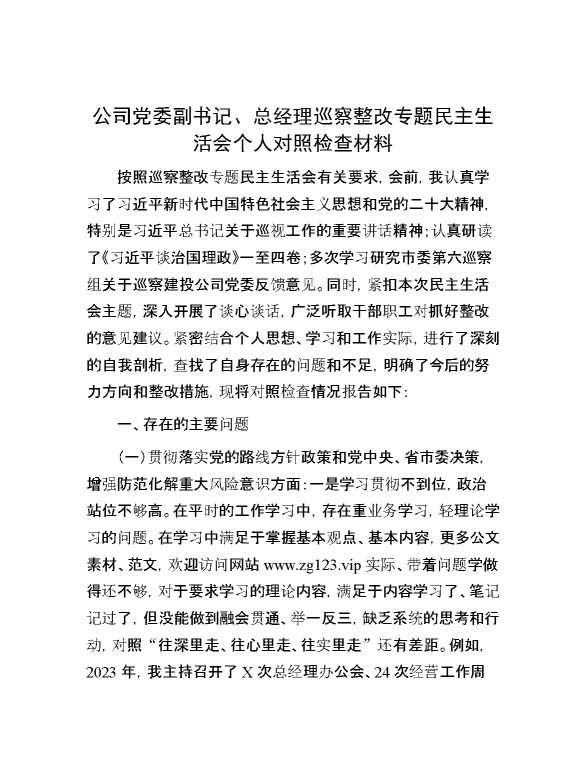 公司党委副书记、总经理巡察整改专题民主生活会个人对照检查材料

按照巡察整改专题民主生活会有关要求，会前，我认真学习了习近平新时代中国特色社会主义思想和党的二十大精神，特别是习近平总书记关于巡视工作的重要讲话精神；认真研读了《习近平谈治国理政》一至四卷；多次学习研究市委第六巡察组关于巡察建投公司党委反馈意见。同时，紧扣本次民主生活会主题，深入开展了谈心谈话，广泛听取干部职工对抓好整改的意见建议。紧密结合个人思想、学习和工作实际，进行了深刻的自我剖析，查找了自身存在的问题和不足，明确了今后的努力方向和整改措施，现将对照检查情况报告如下：

一、存在的主要问题

（一）贯彻落实党的路线方针政策和党中央、省市委决策，增强防范化解重大风险意识方面：一是学习贯彻不到位，政治站位不够高。在平时的工作学习中，存在重业务学习，轻理论学习的问题。在学习中满足于掌握基本观点、基本内容，更多公文素材、范文，欢迎访问网站 www.zg123.vip 实际、带着问题学做得还不够，对于要求学习的理论内容，满足于内容学习了、笔记记过了，但没能做到融会贯通、举一反三，缺乏系统的思考和行动，对照“往深里走、往心里走、往实里走”还有差距。例如，2023 年，我主持召开了 X 次总经理办公会、24 次经营工作周